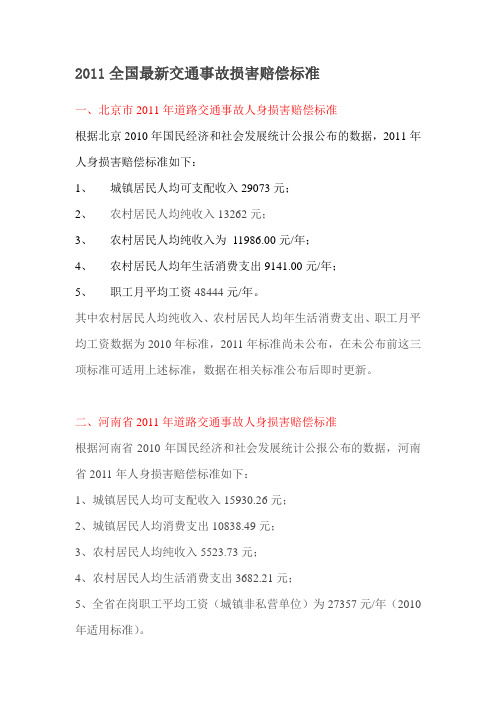 2011 全国最新交通事故损害赔偿标准

一、北京市 2011 年道路交通事故人身损害赔偿标准

根据北京 2010 年国民经济和社会发展统计公报公布的数据，2011 年人身损害赔偿标准如下：

1、　城镇居民人均可支配收入 29073 元；

2、　农村居民人均纯收入 13262 元；

3、　农村居民人均纯收入为 11986.00 元/年；

4、　农村居民人均年生活消费支出 9141.00 元/年；

5、　职工月平均工资 48444 元/年。

其中农村居民人均纯收入、农村居民人均年生活消费支出、职工月平均工资数据为 2010 年标准，2011 年标准尚未公布，在未公布前这三项标准可适用上述标准，数据在相关标准公布后即时更新。

二、河南省 2011 年道路交通事故人身损害赔偿标准

根据河南省 2010 年国民经济和社会发展统计公报公布的数据，河南省 2011 年人身损害赔偿标准如下：

1、城镇居民人均可支配收入 15930.26 元；

2、城镇居民人均消费支出 10838.49 元；

3、农村居民人均纯收入 5523.73 元；

4、农村居民人均生活消费支出 3682.21 元；

5、全省在岗职工平均工资（城镇非私营单位）为 27357 元/年（2010 年适用标准）。